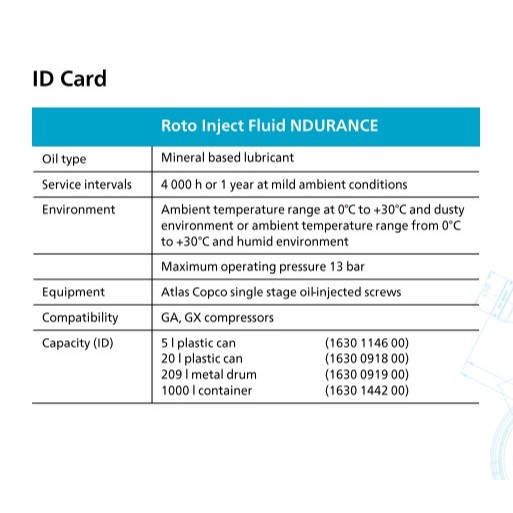 ID Card

|  | Roto Inject Fluid NDURANCE |
|---|---|
| Oil type | Mineral based lubricant |
| Service intervals | 4 000 h or 1 year at mild ambient conditions |
| Environment | Ambient temperature range at 0°C to +30°C and dusty environment or ambient temperature range from 0°C to +30°C and humid environment |
|  | Maximum operating pressure 13 bar |
| Equipment | Atlas Copco single stage oil-injected screws |
| Compatibility | GA, GX compressors |
| Capacity (ID) | 5 l plastic can (1630 1146 00) 20 l plastic can (1630 0918 00) 209 l metal drum (1630 0919 00) 1000 l container (1630 1442 00) |